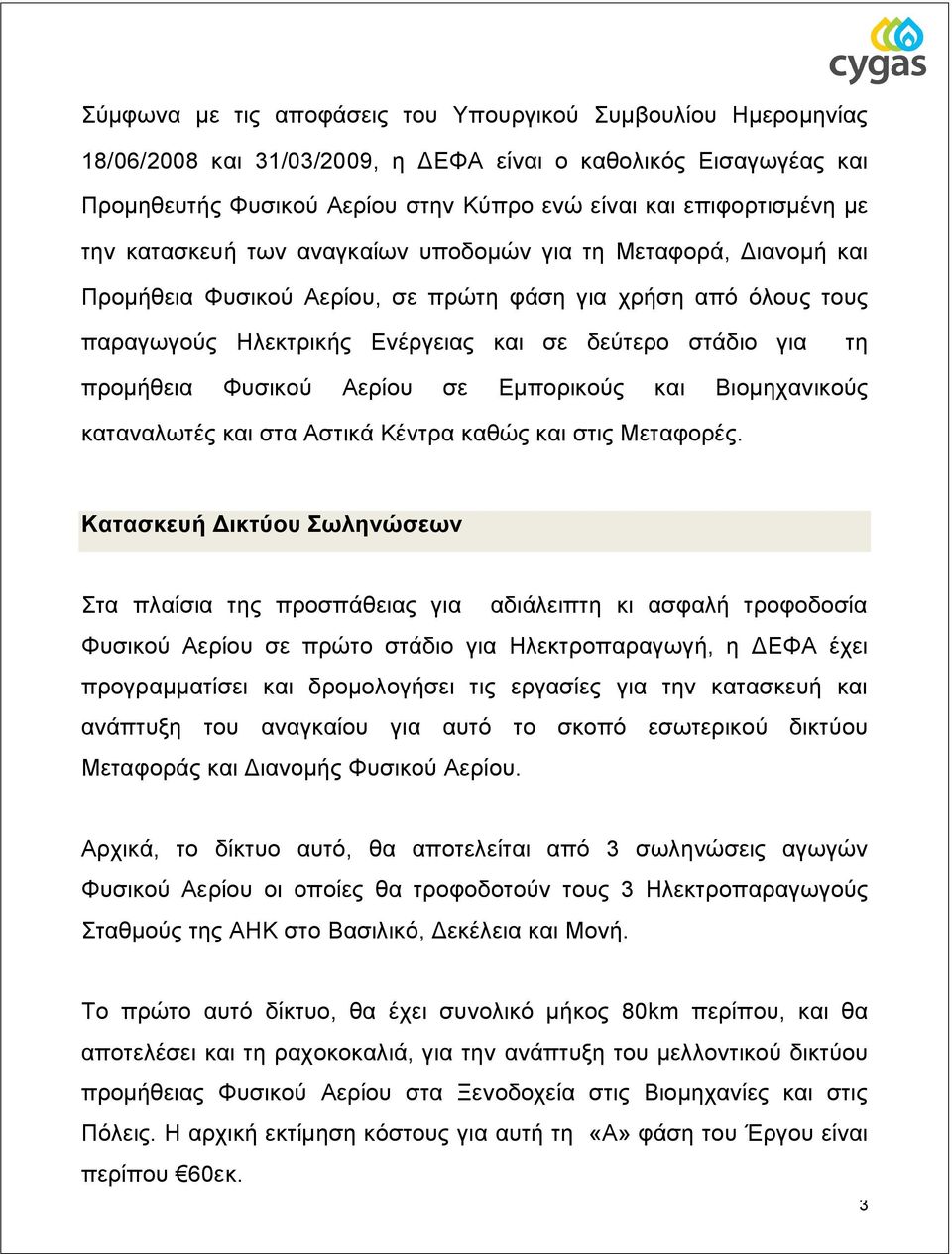 cygas

Σύμφωνα με τις αποφάσεις του Υπουργικού Συμβουλίου Ημερομηνίας 18/06/2008 και 31/03/2009, η ΔΕΦΑ είναι ο καθολικός Εισαγωγέας και Προμηθευτής Φυσικού Αερίου στην Κύπρο ενώ είναι και επιφορτισμένη με την κατασκευή των αναγκαίων υποδομών για τη Μεταφορά, Διανομή και Προμήθεια Φυσικού Αερίου, σε πρώτη φάση για χρήση από όλους τους παραγωγούς Ηλεκτρικής Ενέργειας και σε δεύτερο στάδιο για τη προμήθεια Φυσικού Αερίου σε Εμπορικούς και Βιομηχανικούς καταναλωτές και στα Αστικά Κέντρα καθώς και στις Μεταφορές.

Κατασκευή Δικτύου Σωληνώσεων

Στα πλαίσια της προσπάθειας για αδιάλειπτη κι ασφαλή τροφοδοσία Φυσικού Αερίου σε πρώτο στάδιο για Ηλεκτροπαραγωγή, η ΔΕΦΑ έχει προγραμματίσει και δρομολογήσει τις εργασίες για την κατασκευή και ανάπτυξη του αναγκαίου για αυτό το σκοπό εσωτερικού δικτύου Μεταφοράς και Διανομής Φυσικού Αερίου.

Αρχικά, το δίκτυο αυτό, θα αποτελείται από 3 σωληνώσεις αγωγών Φυσικού Αερίου οι οποίες θα τροφοδοτούν τους 3 Ηλεκτροπαραγωγούς Σταθμούς της ΑΗΚ στο Βασιλικό, Δεκέλεια και Μονή.

Το πρώτο αυτό δίκτυο, θα έχει συνολικό μήκος 80km περίπου, και θα αποτελέσει και τη ραχοκοκαλιά, για την ανάπτυξη του μελλοντικού δικτύου προμήθειας Φυσικού Αερίου στα Ξενοδοχεία στις Βιομηχανίες και στις Πόλεις. Η αρχική εκτίμηση κόστους για αυτή τη «Α» φάση του Έργου είναι περίπου €60εκ.

3